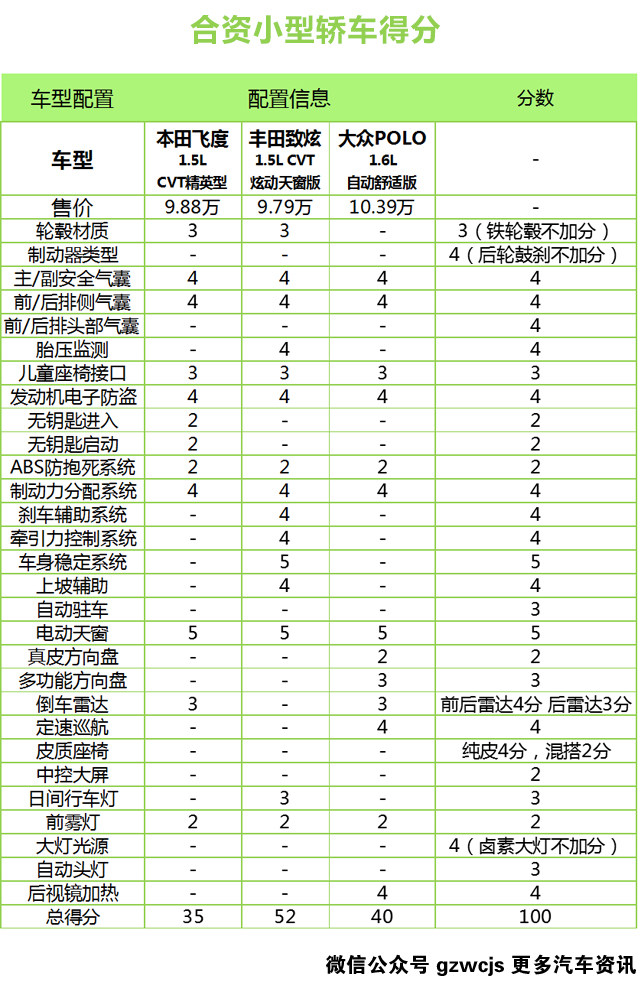 合资小型轿车得分

| 车型配置 | 配置信息 | | | 分数 |
|---|---|---|---|---|
| 车型 | 本田飞度 1.5L CVT精英型 | 丰田致炫 1.5L CVT 炫动天窗版 | 大众POLO 1.6L 自动舒适版 | - |
| 售价 | 9.88万 | 9.79万 | 10.39万 | - |
| 轮毂材质 | 3 | 3 | - | 3（铁轮毂不加分） |
| 制动器类型 | - | - | - | 4（后轮鼓刹不加分） |
| 主/副安全气囊 | 4 | 4 | 4 | 4 |
| 前/后排侧气囊 | 4 | 4 | 4 | 4 |
| 前/后排头部气囊 | - | - | - | 4 |
| 胎压监测 | - | 4 | - | 4 |
| 儿童座椅接口 | 3 | 3 | 3 | 3 |
| 发动机电子防盗 | 4 | 4 | 4 | 4 |
| 无钥匙进入 | 2 | - | - | 2 |
| 无钥匙启动 | 2 | - | - | 2 |
| ABS防抱死系统 | 2 | 2 | 2 | 2 |
| 制动力分配系统 | 4 | 4 | 4 | 4 |
| 刹车辅助系统 | - | 4 | - | 4 |
| 牵引力控制系统 | - | 4 | - | 4 |
| 车身稳定系统 | - | 5 | - | 5 |
| 上坡辅助 | - | 4 | - | 4 |
| 自动驻车 | - | - | - | 3 |
| 电动天窗 | 5 | 5 | 5 | 5 |
| 真皮方向盘 | - | - | 2 | 2 |
| 多功能方向盘 | - | - | 3 | 3 |
| 倒车雷达 | 3 | - | 3 | 前后雷达4分 后雷达3分 |
| 定速巡航 | - | - | 4 | 4 |
| 皮质座椅 | - | - | - | 纯皮4分，混搭2分 |
| 中控大屏 | - | - | - | 2 |
| 日间行车灯 | - | 3 | - | 3 |
| 前雾灯 | 2 | 2 | 2 | 2 |
| 大灯光源 | - | - | - | 4（卤素大灯不加分） |
| 自动头灯 | - | - | - | 3 |
| 后视镜加热 | - | - | 4 | 4 |
| 总得分 | 35 | 52 | 40 | 100 |

微信公众号 gzwcjs 更多汽车资讯